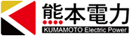 熊本電力
KUMAMOTO Electric Power